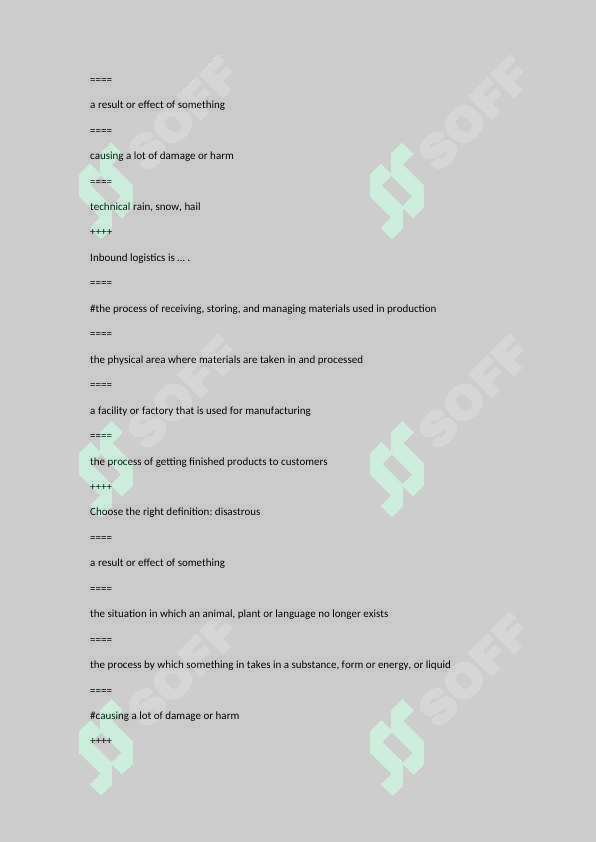 ====

a result or effect of something

====

causing a lot of damage or harm

====

technical rain, snow, hail

++++

Inbound logistics is ... .

====

#the process of receiving, storing, and managing materials used in production

====

the physical area where materials are taken in and processed

====

a facility or factory that is used for manufacturing

====

the process of getting finished products to customers

++++

Choose the right definition: disastrous

====

a result or effect of something

====

the situation in which an animal, plant or language no longer exists

====

the process by which something in takes in a substance, form or energy, or liquid

====

#causing a lot of damage or harm

++++

SOFF SOFF SOFF SOFF SOFF SOFF